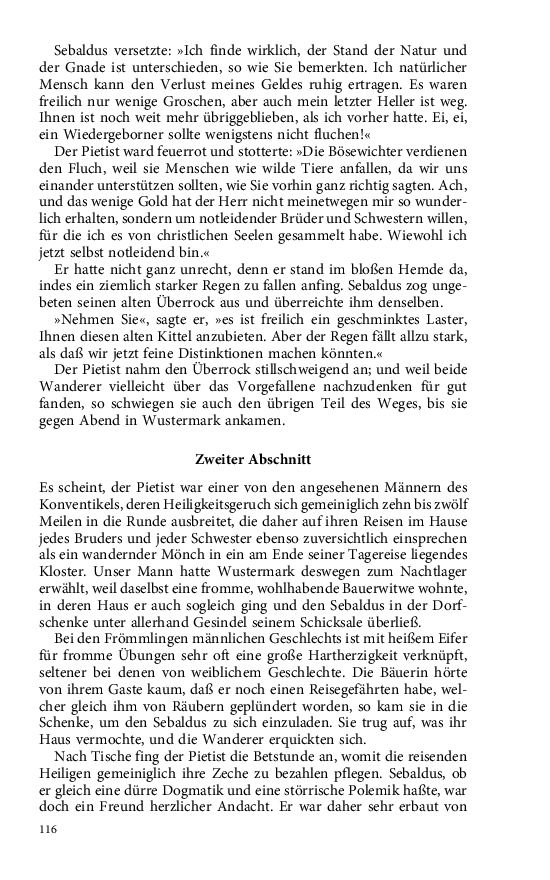 Sebaldus versetzte: »Ich finde wirklich, der Stand der Natur und der Gnade ist unterschieden, so wie Sie bemerkten. Ich natürlicher Mensch kann den Verlust meines Geldes ruhig ertragen. Es waren freilich nur wenige Groschen, aber auch mein letzter Heller ist weg. Ihnen ist noch weit mehr übriggeblieben, als ich vorher hatte. Ei, ei, ein Wiedergeborner sollte wenigstens nicht fluchen!«

Der Pietist ward feuerrot und stotterte: »Die Bösewichter verdienen den Fluch, weil sie Menschen wie wilde Tiere anfallen, da wir uns einander unterstützen sollten, wie Sie vorhin ganz richtig sagten. Ach, und das wenige Gold hat der Herr nicht meinetwegen mir so wunderlich erhalten, sondern um notleidender Brüder und Schwestern willen, für die ich es von christlichen Seelen gesammelt habe. Wiewohl ich jetzt selbst notleidend bin.«

Er hatte nicht ganz unrecht, denn er stand im bloßen Hemde da, indes ein ziemlich starker Regen zu fallen anfing. Sebaldus zog ungebeten seinen alten Überrock aus und überreichte ihm denselben.

»Nehmen Sie«, sagte er, »es ist freilich ein geschminktes Laster, Ihnen diesen alten Kittel anzubieten. Aber der Regen fällt allzu stark, als daß wir jetzt feine Distinktionen machen könnten.«

Der Pietist nahm den Überrock stillschweigend an; und weil beide Wanderer vielleicht über das Vorgefallene nachzudenken für gut fanden, so schwiegen sie auch den übrigen Teil des Weges, bis sie gegen Abend in Wustermark ankamen.

Zweiter Abschnitt

Es scheint, der Pietist war einer von den angesehenen Männern des Konventikels, deren Heiligkeitsgeruch sich gemeiniglich zehn bis zwölf Meilen in die Runde ausbreitet, die daher auf ihren Reisen im Hause jedes Bruders und jeder Schwester ebenso zuversichtlich einsprechen als ein wandernder Mönch in ein am Ende seiner Tagereise liegendes Kloster. Unser Mann hatte Wustermark deswegen zum Nachtlager erwählt, weil daselbst eine fromme, wohlhabende Bauerwitwe wohnte, in deren Haus er auch sogleich ging und den Sebaldus in der Dorfschenke unter allerhand Gesindel seinem Schicksale überließ.

Bei den Frömmlingen männlichen Geschlechts ist mit heißem Eifer für fromme Übungen sehr oft eine große Hartherzigkeit verknüpft, seltener bei denen von weiblichem Geschlechte. Die Bäuerin hörte von ihrem Gaste kaum, daß er noch einen Reisegefährten habe, welcher gleich ihm von Räubern geplündert worden, so kam sie in die Schenke, um den Sebaldus zu sich einzuladen. Sie trug auf, was ihr Haus vermochte, und die Wanderer erquickten sich.

Nach Tische fing der Pietist die Betstunde an, womit die reisenden Heiligen gemeiniglich ihre Zeche zu bezahlen pflegen. Sebaldus, ob er gleich eine dürre Dogmatik und eine störrische Polemik haßte, war doch ein Freund herzlicher Andacht. Er war daher sehr erbaut von

116